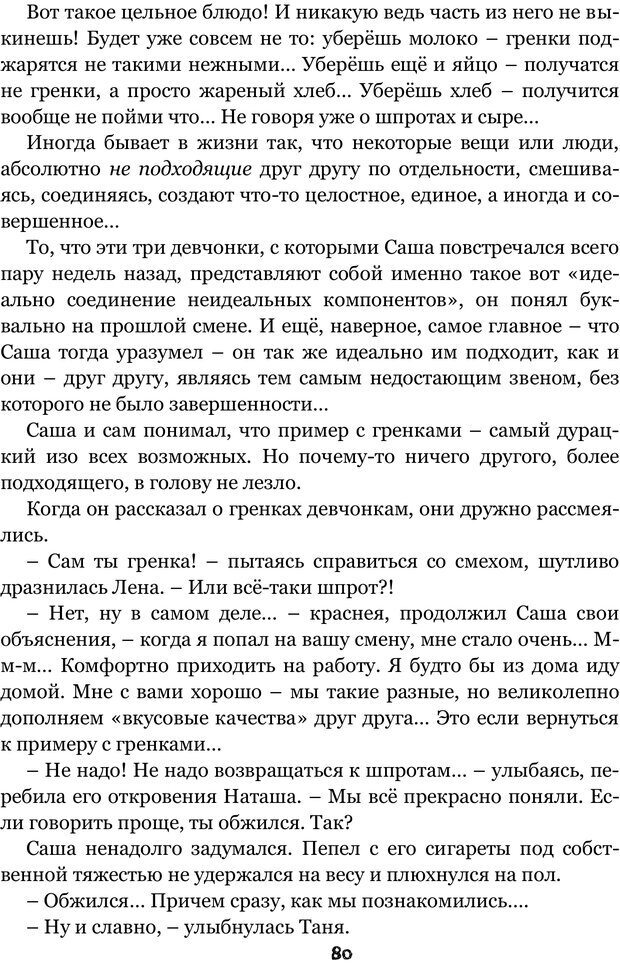 Вот такое цельное блюдо! И никакую ведь часть из него не выкинешь! Будет уже совсем не то: уберёшь молоко – гренки поджарятся не такими нежными... Уберёшь ещё и яйцо – получатся не гренки, а просто жареный хлеб... Уберёшь хлеб – получится вообще не пойми что... Не говоря уже о шпротах и сыре...

Иногда бывает в жизни так, что некоторые вещи или люди, абсолютно не подходящие друг другу по отдельности, смешиваясь, соединяясь, создают что-то целостное, единое, а иногда и совершенное...

То, что эти три девчонки, с которыми Саша повстречался всего пару недель назад, представляют собой именно такое вот «идеально соединение неидеальных компонентов», он понял буквально на прошлой смене. И ещё, наверное, самое главное – что Саша тогда уразумел – он так же идеально им подходит, как и они – друг другу, являясь тем самым недостающим звеном, без которого не было завершенности...

Саша и сам понимал, что пример с гренками – самый дурацкий изо всех возможных. Но почему-то ничего другого, более подходящего, в голову не лезло.

Когда он рассказал о гренках девчонкам, они дружно рассмеялись.

– Сам ты гренка! – пытаясь справиться со смехом, шутливо дразнилась Лена. – Или всё-таки шпрот?!

– Нет, ну в самом деле... – краснея, продолжил Саша свои объяснения, – когда я попал на вашу смену, мне стало очень... М-м-м... Комфортно приходить на работу. Я будто бы из дома иду домой. Мне с вами хорошо – мы такие разные, но великолепно дополняем «вкусовые качества» друг друга... Это если вернуться к примеру с гренками...

– Не надо! Не надо возвращаться к шпротам... – улыбаясь, перебила его откровения Наташа. – Мы всё прекрасно поняли. Если говорить проще, ты обжился. Так?

Саша ненадолго задумался. Пепел с его сигареты под собственной тяжестью не удержался на весу и плюхнулся на пол.

– Обжился... Причем сразу, как мы познакомились....

– Ну и славно, – улыбнулась Таня.

80